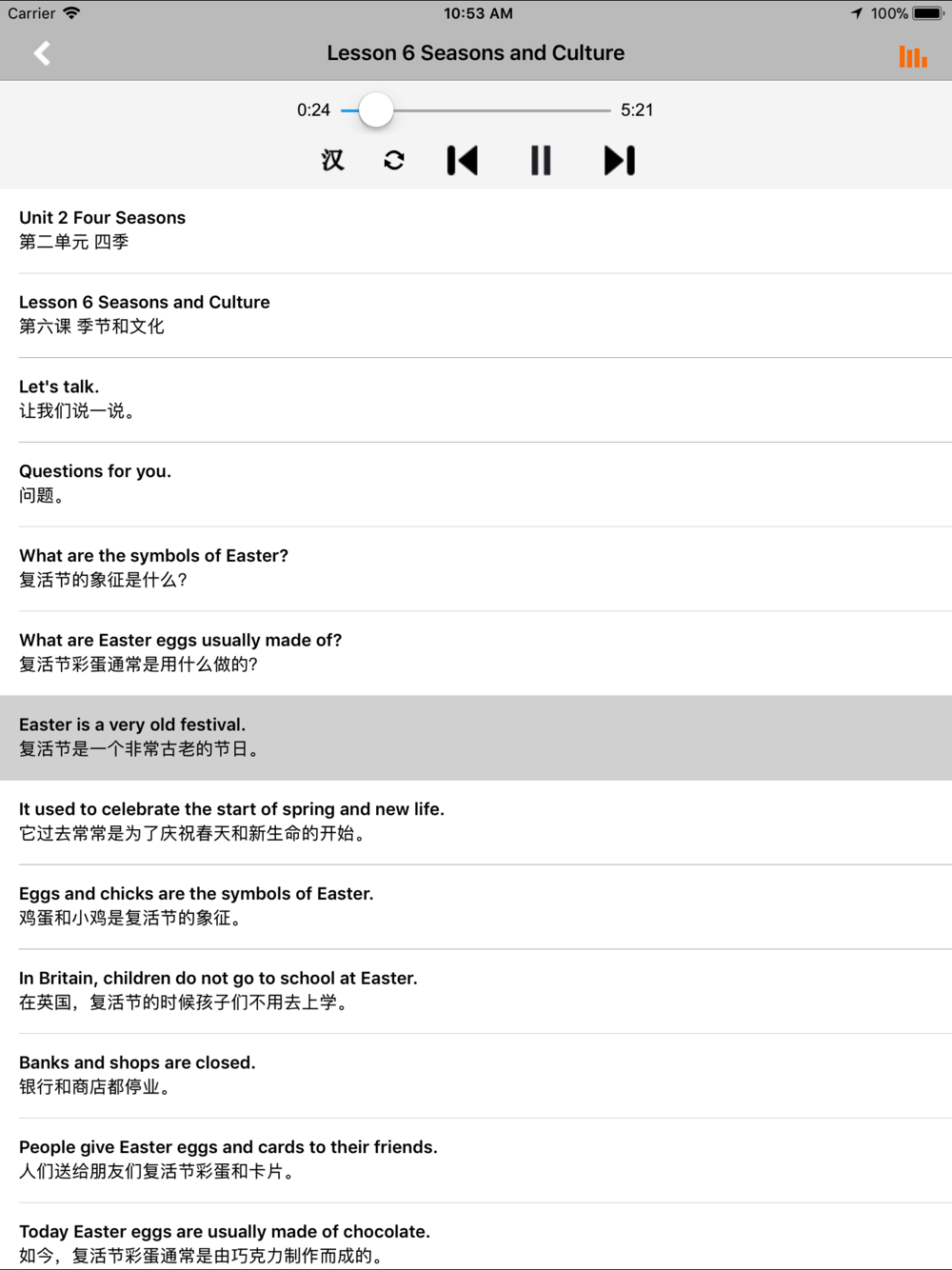 Carrier 10:53 AM 100%

Lesson 6 Seasons and Culture

0:24 5:21

汉

Unit 2 Four Seasons
第二单元 四季

Lesson 6 Seasons and Culture
第六课 季节和文化

Let's talk.
让我们说一说。

Questions for you.
问题。

What are the symbols of Easter?
复活节的象征是什么?

What are Easter eggs usually made of?
复活节彩蛋通常是用什么做的?

Easter is a very old festival.
复活节是一个非常古老的节日。

It used to celebrate the start of spring and new life.
它过去常常是为了庆祝春天和新生命的开始。

Eggs and chicks are the symbols of Easter.
鸡蛋和小鸡是复活节的象征。

In Britain, children do not go to school at Easter.
在英国，复活节的时候孩子们不用去上学。

Banks and shops are closed.
银行和商店都停业。

People give Easter eggs and cards to their friends.
人们送给朋友们复活节彩蛋和卡片。

Today Easter eggs are usually made of chocolate.
如今，复活节彩蛋通常是由巧克力制作而成的。